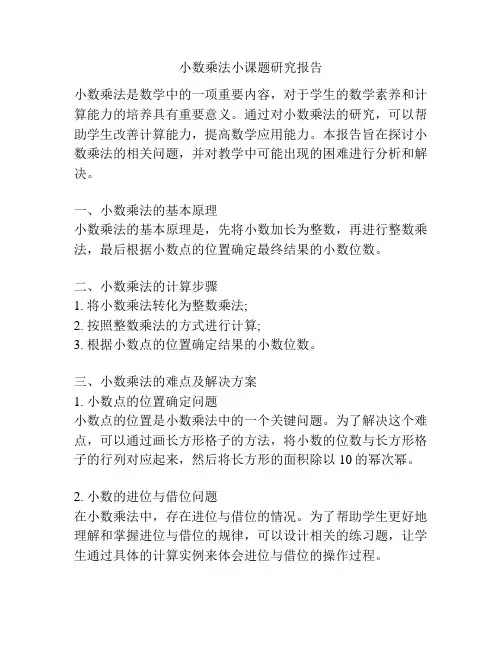 小数乘法小课题研究报告

小数乘法是数学中的一项重要内容，对于学生的数学素养和计算能力的培养具有重要意义。通过对小数乘法的研究，可以帮助学生改善计算能力，提高数学应用能力。本报告旨在探讨小数乘法的相关问题，并对教学中可能出现的困难进行分析和解决。

一、小数乘法的基本原理
小数乘法的基本原理是，先将小数加长为整数，再进行整数乘法，最后根据小数点的位置确定最终结果的小数位数。

二、小数乘法的计算步骤
1. 将小数乘法转化为整数乘法;
2. 按照整数乘法的方式进行计算;
3. 根据小数点的位置确定结果的小数位数。

三、小数乘法的难点及解决方案
1. 小数点的位置确定问题
小数点的位置是小数乘法中的一个关键问题。为了解决这个难点，可以通过画长方形格子的方法，将小数的位数与长方形格子的行列对应起来，然后将长方形的面积除以 10 的幂次幂。

2. 小数的进位与借位问题
在小数乘法中，存在进位与借位的情况。为了帮助学生更好地理解和掌握进位与借位的规律，可以设计相关的练习题，让学生通过具体的计算实例来体会进位与借位的操作过程。